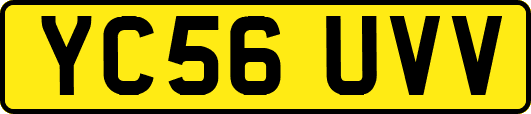 YC56 UVV